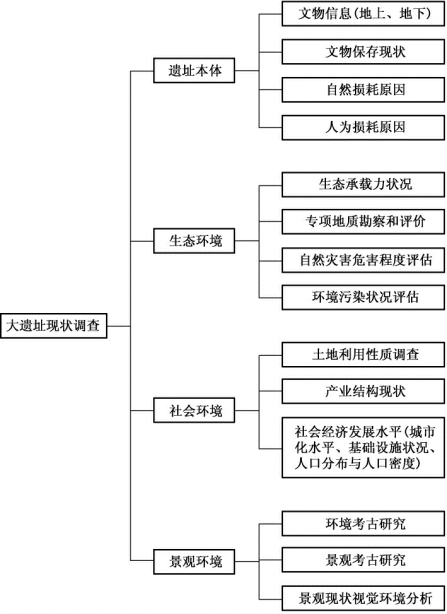 大遗址现状调查

遗址本体

文物信息（地上、地下）

文物保存现状

自然损耗原因

人为损耗原因

生态环境

生态承载力状况

专项地质勘察和评价

自然灾害危害程度评估

环境污染状况评估

社会环境

土地利用性质调查

产业结构现状

社会经济发展水平（城市化水平、基础设施状况、人口分布与人口密度）

景观环境

环境考古研究

景观考古研究

景观现状视觉环境分析